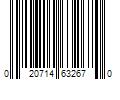 0 20714 63267 0